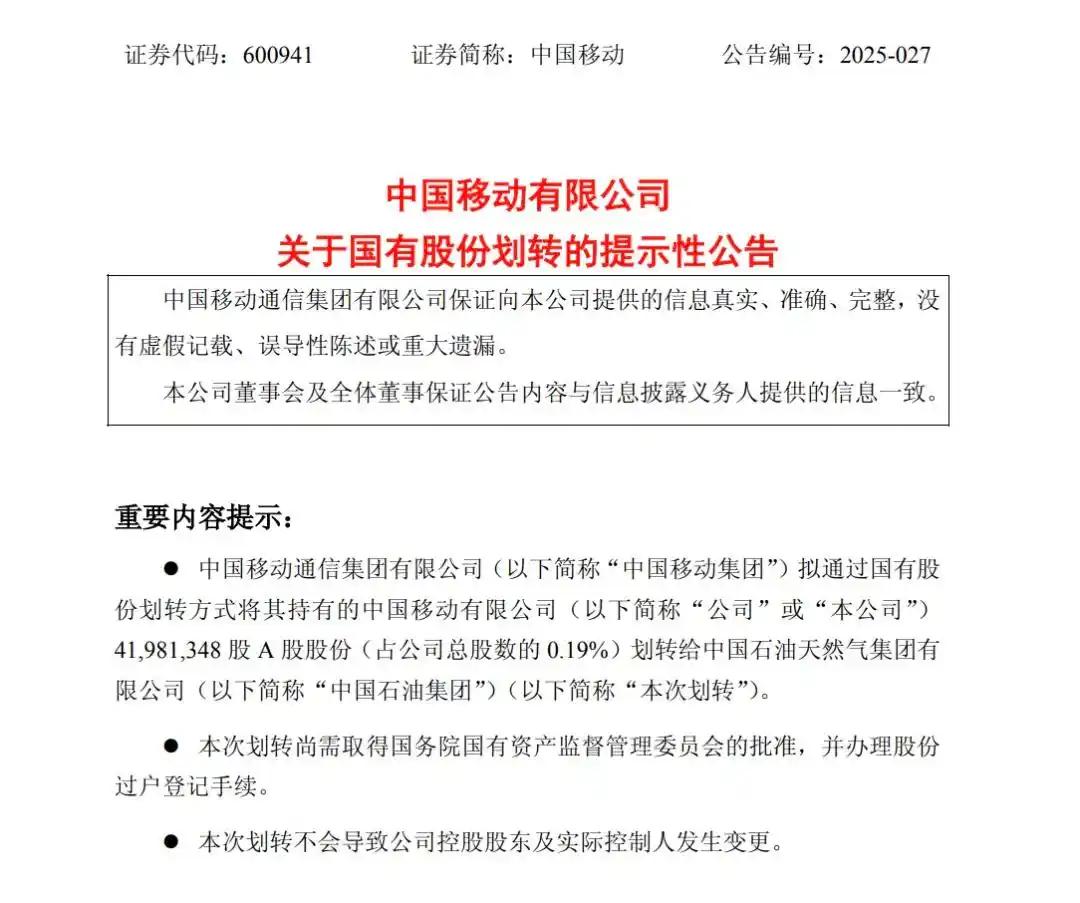 证券代码：600941　　证券简称：中国移动　　公告编号：2025-027

中国移动有限公司
关于国有股份划转的提示性公告

中国移动通信集团有限公司保证向本公司提供的信息真实、准确、完整，没有虚假记载、误导性陈述或重大遗漏。

本公司董事会及全体董事保证公告内容与信息披露义务人提供的信息一致。

重要内容提示：

● 中国移动通信集团有限公司（以下简称“中国移动集团”）拟通过国有股份划转方式将其持有的中国移动有限公司（以下简称“公司”或“本公司”）41,981,348 股 A 股股份（占公司总股数的 0.19%）划转给中国石油天然气集团有限公司（以下简称“中国石油集团”）（以下简称“本次划转”）。

● 本次划转尚需取得国务院国有资产监督管理委员会的批准，并办理股份过户登记手续。

● 本次划转不会导致公司控股股东及实际控制人发生变更。